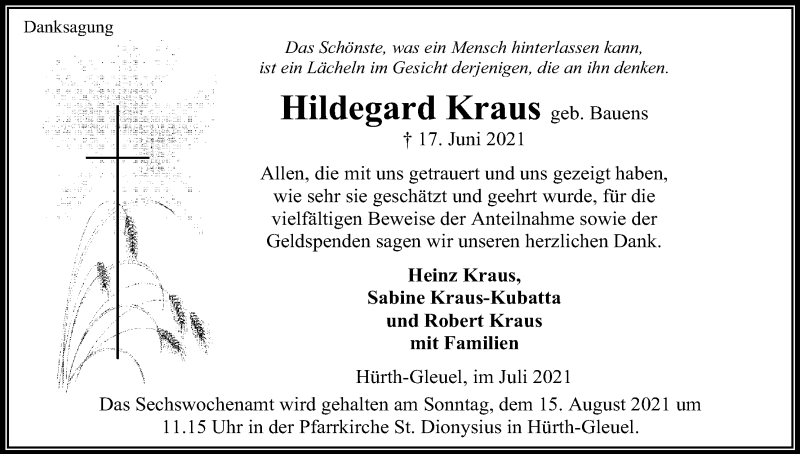 Danksagung

Das Schönste, was ein Mensch hinterlassen kann, ist ein Lächeln im Gesicht derjenigen, die an ihn denken.

Hildegard Kraus geb. Bauens
† 17. Juni 2021

Allen, die mit uns getrauert und uns gezeigt haben, wie sehr sie geschätzt und geehrt wurde, für die vielfältigen Beweise der Anteilnahme sowie der Geldspenden sagen wir unseren herzlichen Dank.

Heinz Kraus,
Sabine Kraus-Kubatta
und Robert Kraus
mit Familien

Hürth-Gleuel, im Juli 2021

Das Sechswochenamt wird gehalten am Sonntag, dem 15. August 2021 um 11.15 Uhr in der Pfarrkirche St. Dionysius in Hürth-Gleuel.